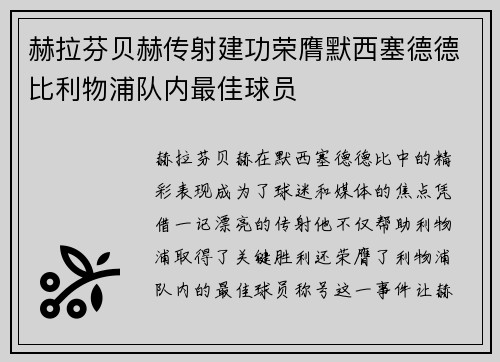 赫拉芬贝赫传射建功荣膺默西塞德德比利物浦队内最佳球员

赫拉芬贝赫在默西塞德德比中的精彩表现成为了球迷和媒体的焦点凭借一记漂亮的传射他不仅帮助利物浦取得了关键胜利还荣膺了利物浦队内的最佳球员称号这一事件让赫